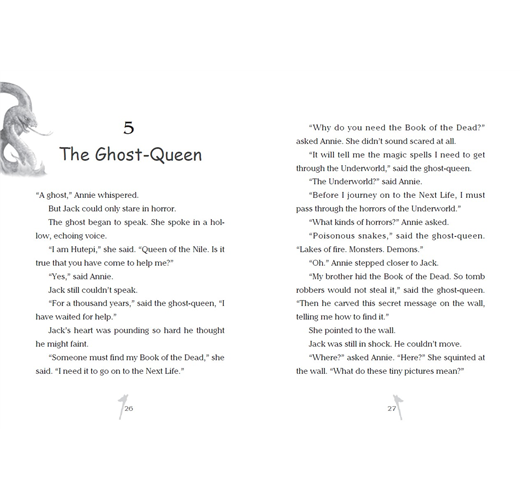 5

The Ghost-Queen

"A ghost," Annie whispered.

But Jack could only stare in horror.

The ghost began to speak. She spoke in a hollow, echoing voice.

"I am Hutepi," she said. "Queen of the Nile. Is it true that you have come to help me?"

"Yes," said Annie.

Jack still couldn't speak.

"For a thousand years," said the ghost-queen, "I have waited for help."

Jack's heart was pounding so hard he thought he might faint.

"Someone must find my Book of the Dead," she said. "I need it to go on to the Next Life."

26

"Why do you need the Book of the Dead?" asked Annie. She didn't sound scared at all.

"It will tell me the magic spells I need to get through the Underworld," said the ghost-queen.

"The Underworld?" said Annie.

"Before I journey on to the Next Life, I must pass through the horrors of the Underworld."

"What kinds of horrors?" Annie asked.

"Poisonous snakes," said the ghost-queen. "Lakes of fire. Monsters. Demons."

"Oh." Annie stepped closer to Jack.

"My brother hid the Book of the Dead. So tomb robbers would not steal it," said the ghost-queen. "Then he carved this secret message on the wall, telling me how to find it."

She pointed to the wall.

Jack was still in shock. He couldn't move.

"Where?" asked Annie. "Here?" She squinted at the wall. "What do these tiny pictures mean?"

27